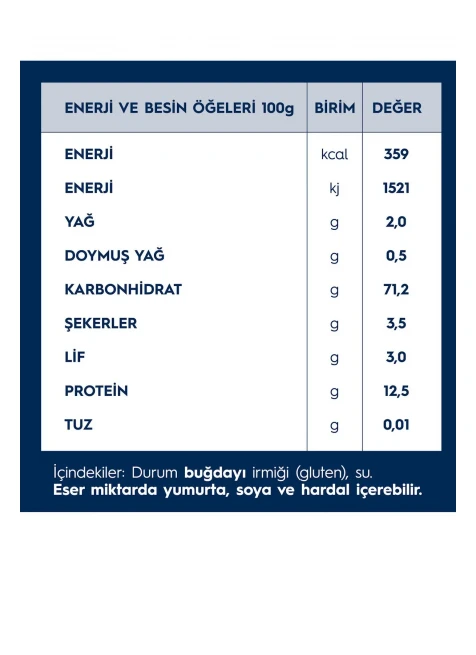 | ENERJİ VE BESİN ÖĞELERİ 100g | BİRİM | DEĞER |
|---|---|---|
| ENERJİ | kcal | 359 |
| ENERJİ | kj | 1521 |
| YAĞ | g | 2,0 |
| DOYMUŞ YAĞ | g | 0,5 |
| KARBONHİDRAT | g | 71,2 |
| ŞEKERLER | g | 3,5 |
| LİF | g | 3,0 |
| PROTEİN | g | 12,5 |
| TUZ | g | 0,01 |

İçindekiler: Durum buğdayı irmiği (gluten), su.
Eser miktarda yumurta, soya ve hardal içerebilir.